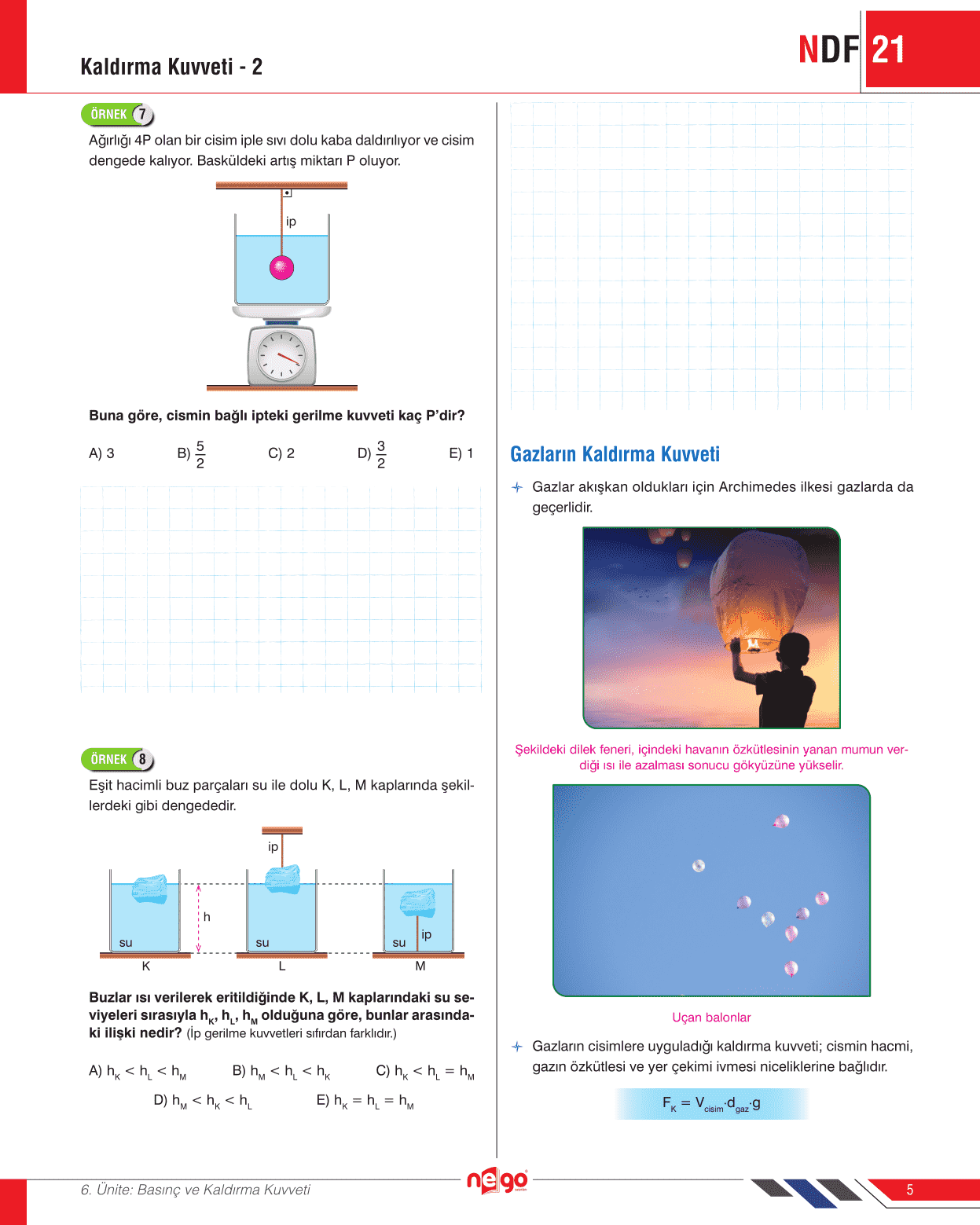 Kaldırma Kuvveti - 2

NDF 21

ÖRNEK 7

Ağırlığı 4P olan bir cisim iple sıvı dolu kaba daldırılıyor ve cisim dengede kalıyor. Basküldeki artış miktarı P oluyor.

ip

Buna göre, cismin bağlı ipteki gerilme kuvveti kaç P'dir?

A) 3 B) $\frac{5}{2}$ C) 2 D) $\frac{3}{2}$ E) 1

ÖRNEK 8

Eşit hacimli buz parçaları su ile dolu K, L, M kaplarında şekillerdeki gibi dengededir.

ip

h

su su su ip

K L M

Buzlar ısı verilerek eritildiğinde K, L, M kaplarındaki su seviyeleri sırasıyla $h_K$, $h_L$, $h_M$ olduğuna göre, bunlar arasındaki ilişki nedir? (İp gerilme kuvvetleri sıfırdan farklıdır.)

A) $h_K < h_L < h_M$ B) $h_M < h_L < h_K$ C) $h_K < h_L = h_M$

D) $h_M < h_K < h_L$ E) $h_K = h_L = h_M$

Gazların Kaldırma Kuvveti

Gazlar akışkan oldukları için Archimedes ilkesi gazlarda da geçerlidir.

Şekildeki dilek feneri, içindeki havanın özkütlesinin yanan mumun verdiği ısı ile azalması sonucu gökyüzüne yükselir.

Uçan balonlar

Gazların cisimlere uyguladığı kaldırma kuvveti; cismin hacmi, gazın özkütlesi ve yer çekimi ivmesi niceliklerine bağlıdır.

$F_K = V_{cisim} \cdot d_{gaz} \cdot g$

6. Ünite: Basınç ve Kaldırma Kuvveti

nego

5